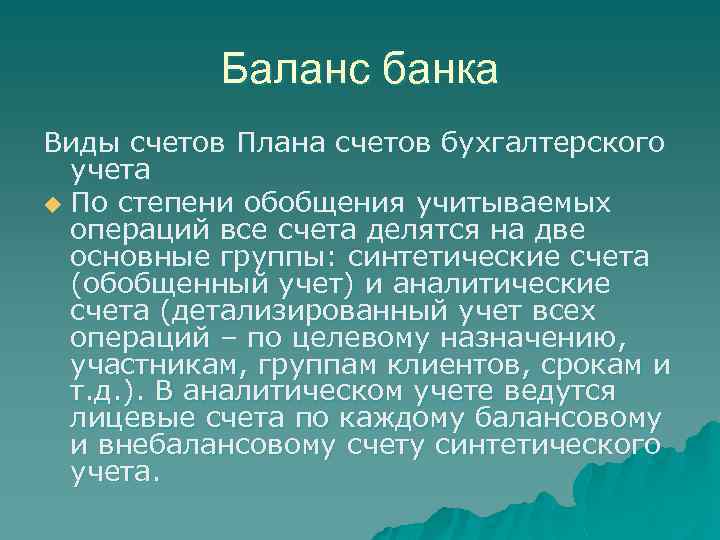 Баланс банка

Виды счетов Плана счетов бухгалтерского учета

По степени обобщения учитываемых операций все счета делятся на две основные группы: синтетические счета (обобщенный учет) и аналитические счета (детализированный учет всех операций – по целевому назначению, участникам, группам клиентов, срокам и т.д.). В аналитическом учете ведутся лицевые счета по каждому балансовому и внебалансовому счету синтетического учета.